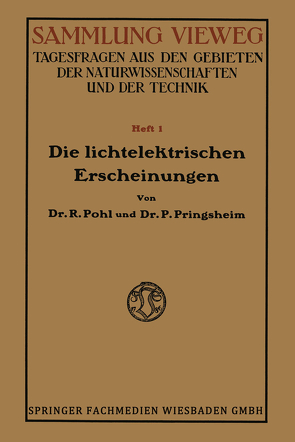 SAMMLUNG VIEWEG
TAGESFRAGEN AUS DEN GEBIETEN DER NATURWISSENSCHAFTEN UND DER TECHNIK

Heft 1

Die lichtelektrischen Erscheinungen

Von

Dr. R. Pohl und Dr. P. Pringsheim

SPRINGER FACHMEDIEN WIESBADEN GMBH